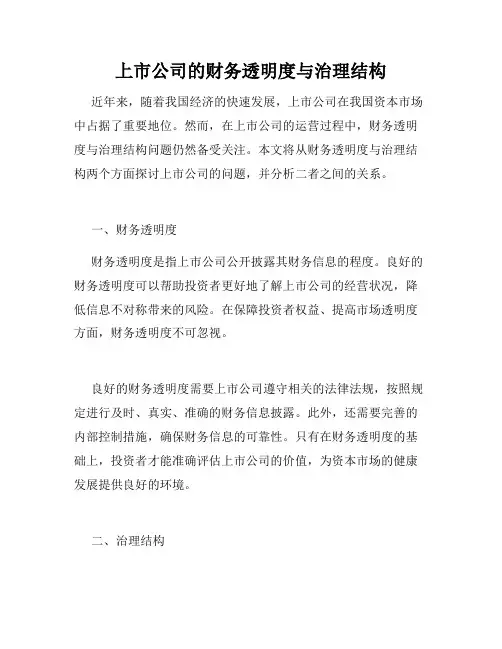 上市公司的财务透明度与治理结构

近年来，随着我国经济的快速发展，上市公司在我国资本市场中占据了重要地位。然而，在上市公司的运营过程中，财务透明度与治理结构问题仍然备受关注。本文将从财务透明度与治理结构两个方面探讨上市公司的问题，并分析二者之间的关系。

一、财务透明度

财务透明度是指上市公司公开披露其财务信息的程度。良好的财务透明度可以帮助投资者更好地了解上市公司的经营状况，降低信息不对称带来的风险。在保障投资者权益、提高市场透明度方面，财务透明度不可忽视。

良好的财务透明度需要上市公司遵守相关的法律法规，按照规定进行及时、真实、准确的财务信息披露。此外，还需要完善的内部控制措施，确保财务信息的可靠性。只有在财务透明度的基础上，投资者才能准确评估上市公司的价值，为资本市场的健康发展提供良好的环境。

二、治理结构